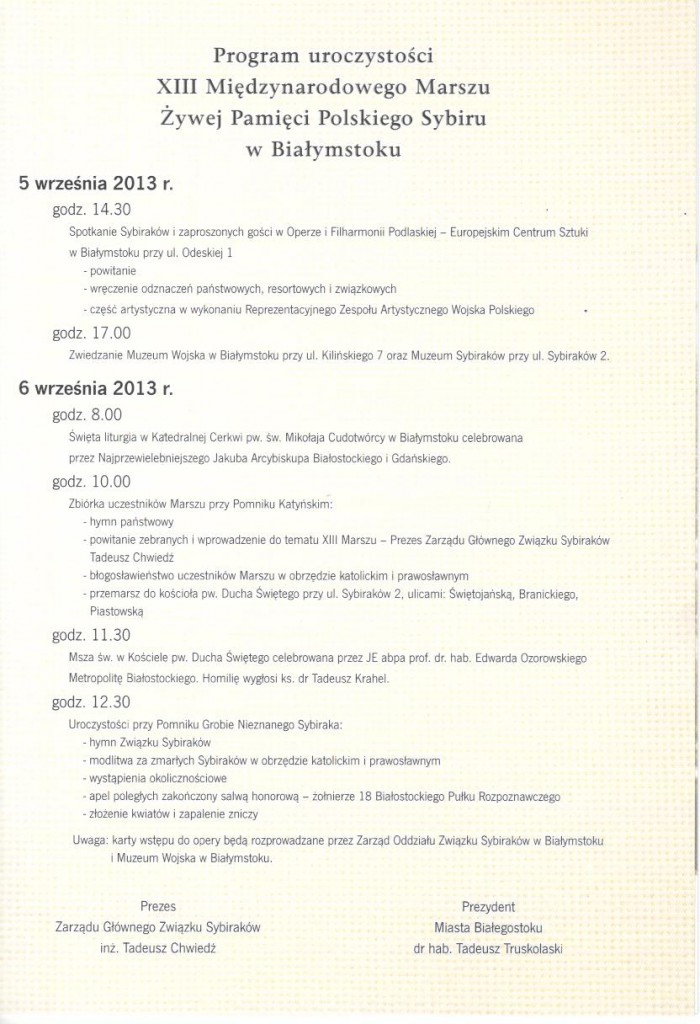 Program uroczystości
XIII Międzynarodowego Marszu
Żywej Pamięci Polskiego Sybiru
w Białymstoku

5 września 2013 r.

godz. 14.30

Spotkanie Sybiraków i zaproszonych gości w Operze i Filharmonii Podlaskiej – Europejskim Centrum Sztuki w Białymstoku przy ul. Odeskiej 1
- powitanie
- wręczenie odznaczeń państwowych, resortowych i związkowych
- część artystyczna w wykonaniu Reprezentacyjnego Zespołu Artystycznego Wojska Polskiego

godz. 17.00

Zwiedzanie Muzeum Wojska w Białymstoku przy ul. Kilińskiego 7 oraz Muzeum Sybiraków przy ul. Sybiraków 2.

6 września 2013 r.

godz. 8.00

Święta liturgia w Katedralnej Cerkwi pw. św. Mikołaja Cudotwórcy w Białymstoku celebrowana przez Najprzewielebniejszego Jakuba Arcybiskupa Białostockiego i Gdańskiego.

godz. 10.00

Zbiórka uczestników Marszu przy Pomniku Katyńskim:
- hymn państwowy
- powitanie zebranych i wprowadzenie do tematu XIII Marszu – Prezes Zarządu Głównego Związku Sybiraków Tadeusz Chwiedź
- błogosławieństwo uczestników Marszu w obrzędzie katolickim i prawosławnym
- przemarsz do kościoła pw. Ducha Świętego przy ul. Sybiraków 2, ulicami: Świętojańską, Branickiego, Piastowską

godz. 11.30

Msza św. w Kościele pw. Ducha Świętego celebrowana przez JE abpa prof. dr. hab. Edwarda Ozorowskiego Metropolitę Białostockiego. Homilię wygłosi ks. dr Tadeusz Krahel.

godz. 12.30

Uroczystości przy Pomniku Grobie Nieznanego Sybiraka:
- hymn Związku Sybiraków
- modlitwa za zmarłych Sybiraków w obrzędzie katolickim i prawosławnym
- wystąpienia okolicznościowe
- apel poległych zakończony salwą honorową – żołnierze 18 Białostockiego Pułku Rozpoznawczego
- złożenie kwiatów i zapalenie zniczy

Uwaga: karty wstępu do opery będą rozprowadzane przez Zarząd Oddziału Związku Sybiraków w Białymstoku i Muzeum Wojska w Białymstoku.

Prezes
Zarządu Głównego Związku Sybiraków
inż. Tadeusz Chwiedź

Prezydent
Miasta Białegostoku
dr hab. Tadeusz Truskolaski